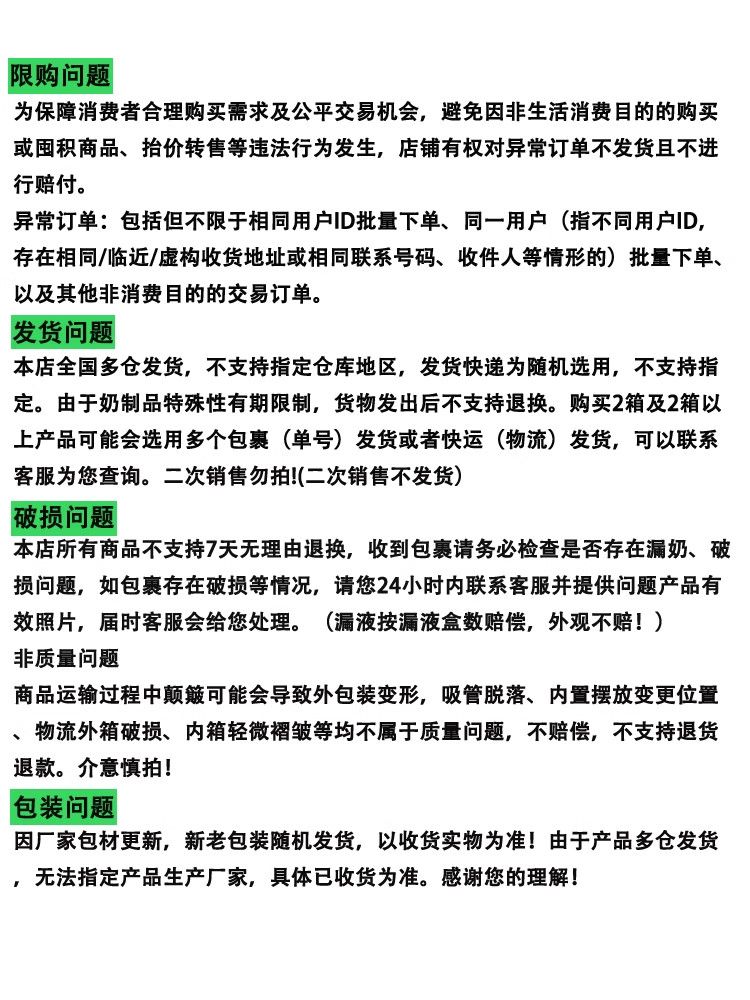 限购问题

为保障消费者合理购买需求及公平交易机会，避免因非生活消费目的的购买或囤积商品、抬价转售等违法行为发生，店铺有权对异常订单不发货且不进行赔付。

异常订单：包括但不限于相同用户ID批量下单、同一用户（指不同用户ID，存在相同/临近/虚构收货地址或相同联系号码、收件人等情形的）批量下单、以及其他非消费目的的交易订单。

发货问题

本店全国多仓发货，不支持指定仓库地区，发货快递为随机选用，不支持指定。由于奶制品特殊性有期限制，货物发出后不支持退换。购买2箱及2箱以上产品可能会选用多个包裹（单号）发货或者快运（物流）发货，可以联系客服为您查询。二次销售勿拍!(二次销售不发货)

破损问题

本店所有商品不支持7天无理由退换，收到包裹请务必检查是否存在漏奶、破损问题，如包裹存在破损等情况，请您24小时内联系客服并提供问题产品有效照片，届时客服会给您处理。（漏液按漏液盒数赔偿，外观不赔！）

非质量问题

商品运输过程中颠簸可能会导致外包装变形，吸管脱落、内置摆放变更位置、物流外箱破损、内箱轻微褶皱等均不属于质量问题，不赔偿，不支持退货退款。介意慎拍！

包装问题

因厂家包材更新，新老包装随机发货，以收货实物为准！由于产品多仓发货，无法指定产品生产厂家，具体已收货为准。感谢您的理解！